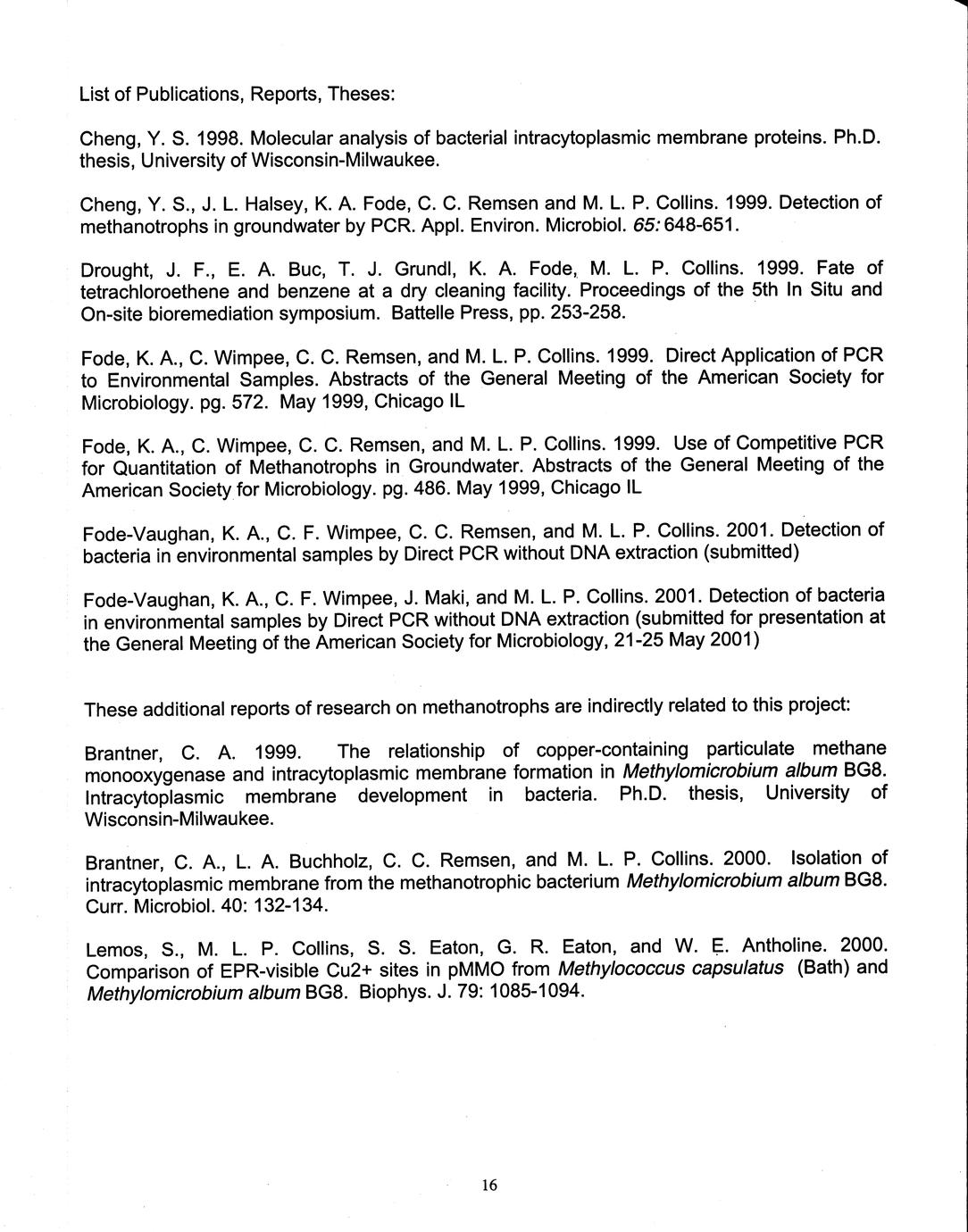 List of Publications, Reports, Theses:

Cheng, Y. S. 1998. Molecular analysis of bacterial intracytoplasmic membrane proteins. Ph.D. thesis, University of Wisconsin-Milwaukee.

Cheng, Y. S., J. L. Halsey, K. A. Fode, C. C. Remsen and M. L. P. Collins. 1999. Detection of methanotrophs in groundwater by PCR. Appl. Environ. Microbiol. 65: 648-651.

Drought, J. F., E. A. Buc, T. J. Grundl, K. A. Fode, M. L. P. Collins. 1999. Fate of tetrachloroethene and benzene at a dry cleaning facility. Proceedings of the 5th In Situ and On-site bioremediation symposium. Battelle Press, pp. 253-258.

Fode, K. A., C. Wimpee, C. C. Remsen, and M. L. P. Collins. 1999. Direct Application of PCR to Environmental Samples. Abstracts of the General Meeting of the American Society for Microbiology. pg. 572. May 1999, Chicago IL

Fode, K. A., C. Wimpee, C. C. Remsen, and M. L. P. Collins. 1999. Use of Competitive PCR for Quantitation of Methanotrophs in Groundwater. Abstracts of the General Meeting of the American Society for Microbiology. pg. 486. May 1999, Chicago IL

Fode-Vaughan, K. A., C. F. Wimpee, C. C. Remsen, and M. L. P. Collins. 2001. Detection of bacteria in environmental samples by Direct PCR without DNA extraction (submitted)

Fode-Vaughan, K. A., C. F. Wimpee, J. Maki, and M. L. P. Collins. 2001. Detection of bacteria in environmental samples by Direct PCR without DNA extraction (submitted for presentation at the General Meeting of the American Society for Microbiology, 21-25 May 2001)

These additional reports of research on methanotrophs are indirectly related to this project:

Brantner, C. A. 1999. The relationship of copper-containing particulate methane monooxygenase and intracytoplasmic membrane formation in Methylomicrobium album BG8. Intracytoplasmic membrane development in bacteria. Ph.D. thesis, University of Wisconsin-Milwaukee.

Brantner, C. A., L. A. Buchholz, C. C. Remsen, and M. L. P. Collins. 2000. Isolation of intracytoplasmic membrane from the methanotrophic bacterium Methylomicrobium album BG8. Curr. Microbiol. 40: 132-134.

Lemos, S., M. L. P. Collins, S. S. Eaton, G. R. Eaton, and W. E. Antholine. 2000. Comparison of EPR-visible Cu2+ sites in pMMO from Methylococcus capsulatus (Bath) and Methylomicrobium album BG8. Biophys. J. 79: 1085-1094.

16